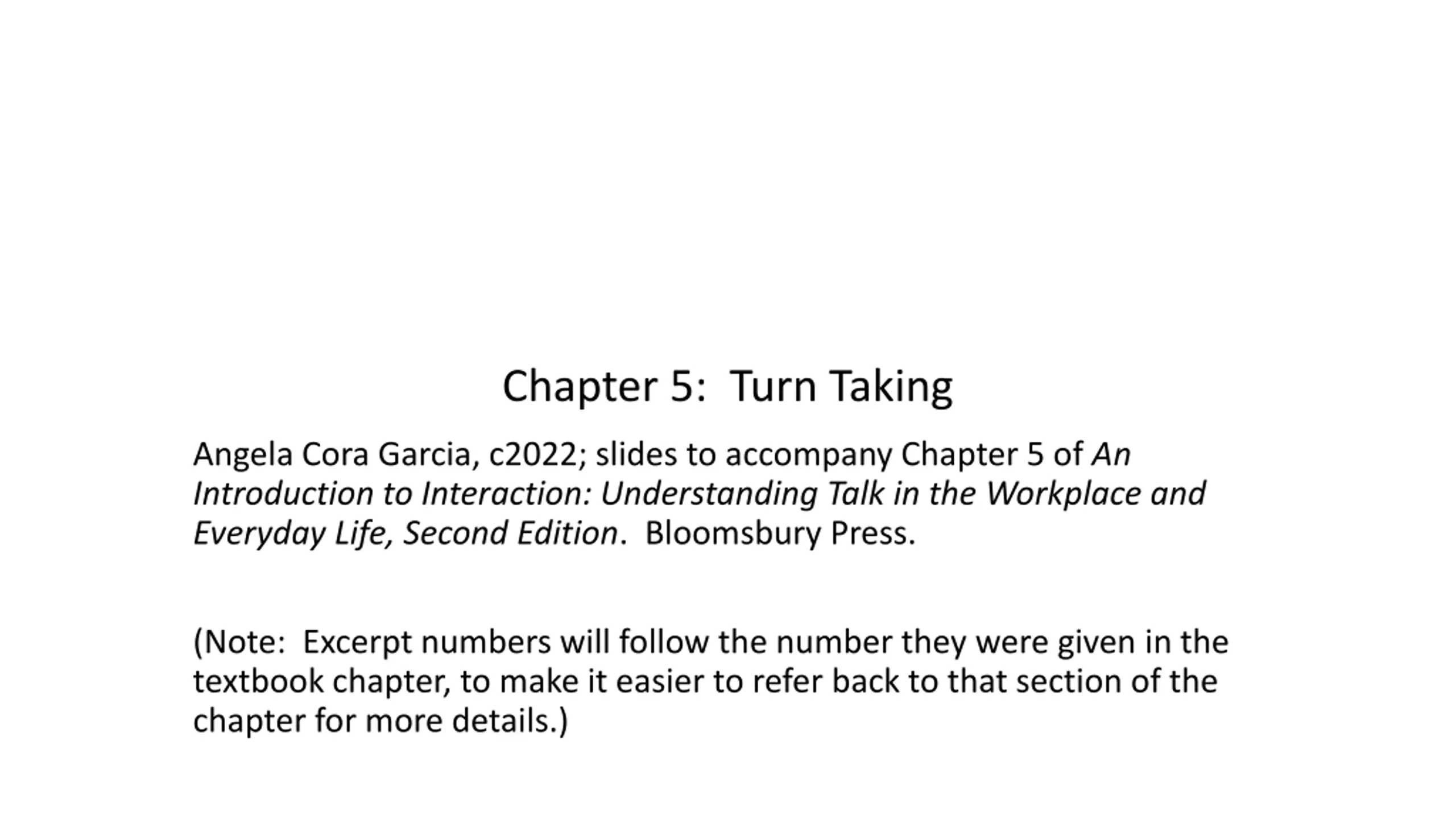 Chapter 5: Turn Taking

Angela Cora Garcia, c2022; slides to accompany Chapter 5 of An Introduction to Interaction: Understanding Talk in the Workplace and Everyday Life, Second Edition. Bloomsbury Press.

(Note: Excerpt numbers will follow the number they were given in the textbook chapter, to make it easier to refer back to that section of the chapter for more details.)